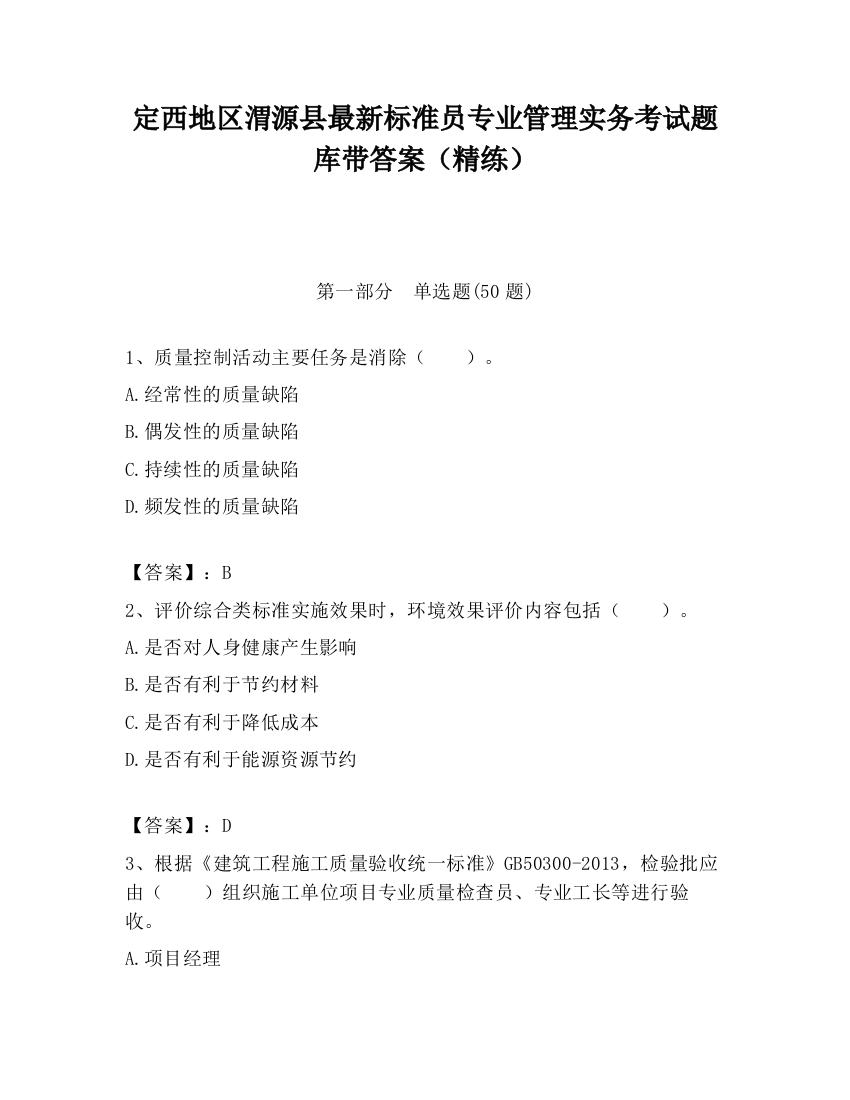 定西地区渭源县最新标准员专业管理实务考试题库带答案（精练）

第一部分　单选题(50 题)

1、质量控制活动主要任务是消除（　　）。

A.经常性的质量缺陷

B.偶发性的质量缺陷

C.持续性的质量缺陷

D.频发性的质量缺陷

【答案】：B

2、评价综合类标准实施效果时，环境效果评价内容包括（　　）。

A.是否对人身健康产生影响

B.是否有利于节约材料

C.是否有利于降低成本

D.是否有利于能源资源节约

【答案】：D

3、根据《建筑工程施工质量验收统一标准》GB50300-2013，检验批应由（　　）组织施工单位项目专业质量检查员、专业工长等进行验收。

A.项目经理